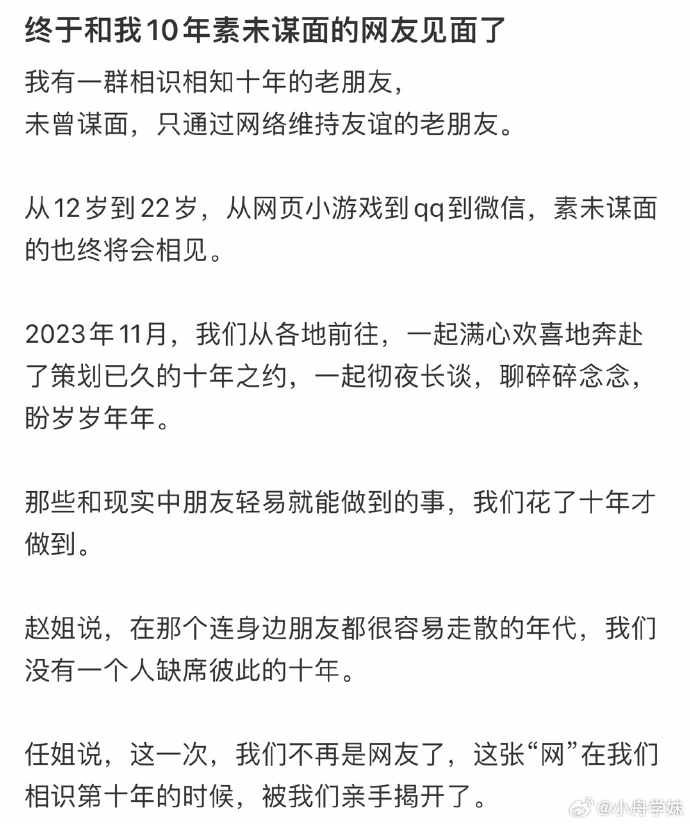 终于和我10年素未谋面的网友见面了

我有一群相识相知十年的老朋友，
未曾谋面，只通过网络维持友谊的老朋友。

从12岁到22岁，从网页小游戏到qq到微信，素未谋面的也终将会相见。

2023年11月，我们从各地前往，一起满心欢喜地奔赴了策划已久的十年之约，一起彻夜长谈，聊碎碎念念，盼岁岁年年。

那些和现实中朋友轻易就能做到的事，我们花了十年才做到。

赵姐说，在那个连身边朋友都很容易走散的年代，我们没有一个人缺席彼此的十年。

任姐说，这一次，我们不再是网友了，这张“网”在我们相识第十年的时候，被我们亲手揭开了。

@小舟学妹